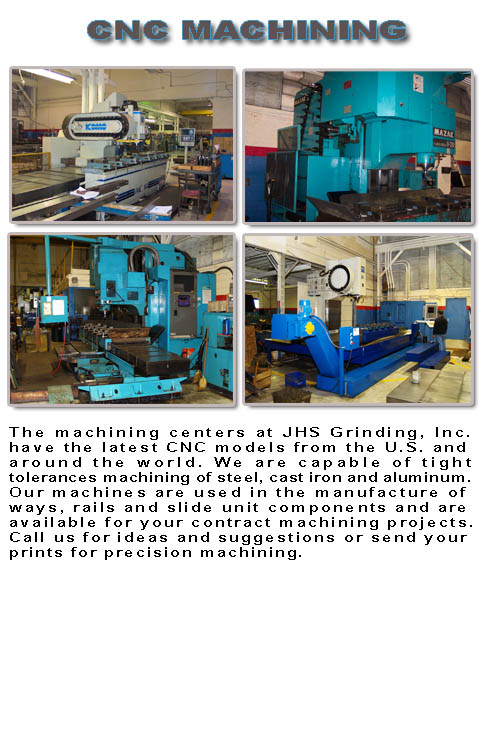 CNC MACHINING

MAZAK

The machining centers at JHS Grinding, Inc. have the latest CNC models from the U.S. and around the world. We are capable of tight tolerances machining of steel, cast iron and aluminum. Our machines are used in the manufacture of ways, rails and slide unit components and are available for your contract machining projects. Call us for ideas and suggestions or send your prints for precision machining.